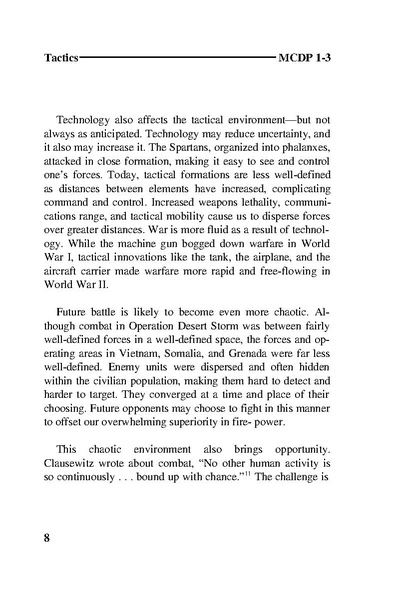 Tactics MCDP 1-3

Technology also affects the tactical environment—but not always as anticipated. Technology may reduce uncertainty, and it also may increase it. The Spartans, organized into phalanxes, attacked in close formation, making it easy to see and control one's forces. Today, tactical formations are less well-defined as distances between elements have increased, complicating command and control. Increased weapons lethality, communications range, and tactical mobility cause us to disperse forces over greater distances. War is more fluid as a result of technology. While the machine gun bogged down warfare in World War I, tactical innovations like the tank, the airplane, and the aircraft carrier made warfare more rapid and free-flowing in World War II.

Future battle is likely to become even more chaotic. Although combat in Operation Desert Storm was between fairly well-defined forces in a well-defined space, the forces and operating areas in Vietnam, Somalia, and Grenada were far less well-defined. Enemy units were dispersed and often hidden within the civilian population, making them hard to detect and harder to target. They converged at a time and place of their choosing. Future opponents may choose to fight in this manner to offset our overwhelming superiority in fire- power.

This chaotic environment also brings opportunity. Clausewitz wrote about combat, "No other human activity is so continuously . . . bound up with chance."$^{11}$ The challenge is

8